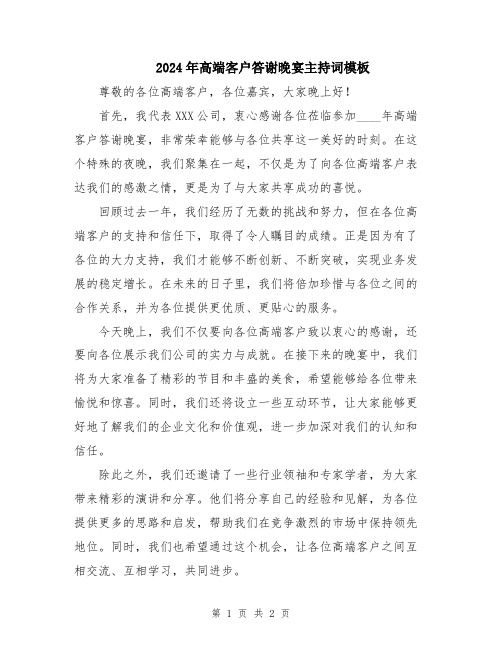 2024年高端客户答谢晚宴主持词模板

尊敬的各位高端客户，各位嘉宾，大家晚上好！

首先，我代表XXX公司，衷心感谢各位莅临参加____年高端客户答谢晚宴，非常荣幸能够与各位共享这一美好的时刻。在这个特殊的夜晚，我们聚集在一起，不仅是为了向各位高端客户表达我们的感激之情，更是为了与大家共享成功的喜悦。

回顾过去一年，我们经历了无数的挑战和努力，但在各位高端客户的支持和信任下，取得了令人瞩目的成绩。正是因为有了各位的大力支持，我们才能够不断创新、不断突破，实现业务发展的稳定增长。在未来的日子里，我们将倍加珍惜与各位之间的合作关系，并为各位提供更优质、更贴心的服务。

今天晚上，我们不仅要向各位高端客户致以衷心的感谢，还要向各位展示我们公司的实力与成就。在接下来的晚宴中，我们将为大家准备了精彩的节目和丰盛的美食，希望能够给各位带来愉悦和惊喜。同时，我们还将设立一些互动环节，让大家能够更好地了解我们的企业文化和价值观，进一步加深对我们的认知和信任。

除此之外，我们还邀请了一些行业领袖和专家学者，为大家带来精彩的演讲和分享。他们将分享自己的经验和见解，为各位提供更多的思路和启发，帮助我们在竞争激烈的市场中保持领先地位。同时，我们也希望通过这个机会，让各位高端客户之间互相交流、互相学习，共同进步。

第 1 页 共 2 页